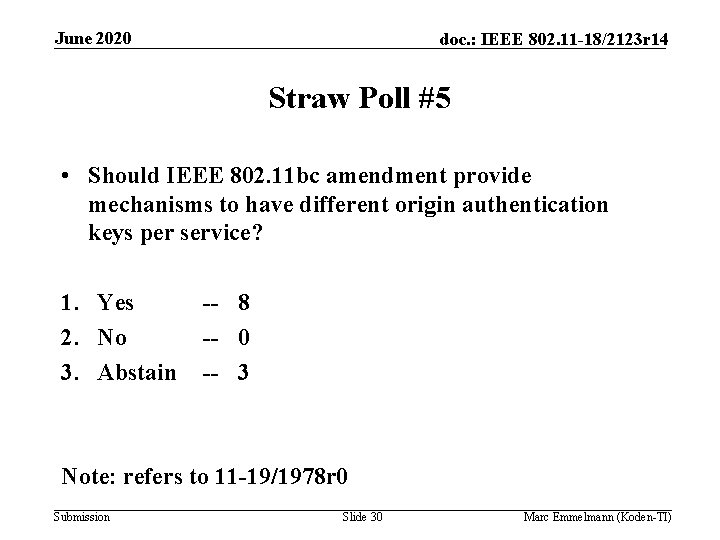 June 2020

doc.: IEEE 802.11-18/2123r14

Straw Poll #5

• Should IEEE 802.11bc amendment provide mechanisms to have different origin authentication keys per service?

1. Yes -- 8
2. No -- 0
3. Abstain -- 3

Note: refers to 11-19/1978r0

Submission

Slide 30

Marc Emmelmann (Koden-TI)